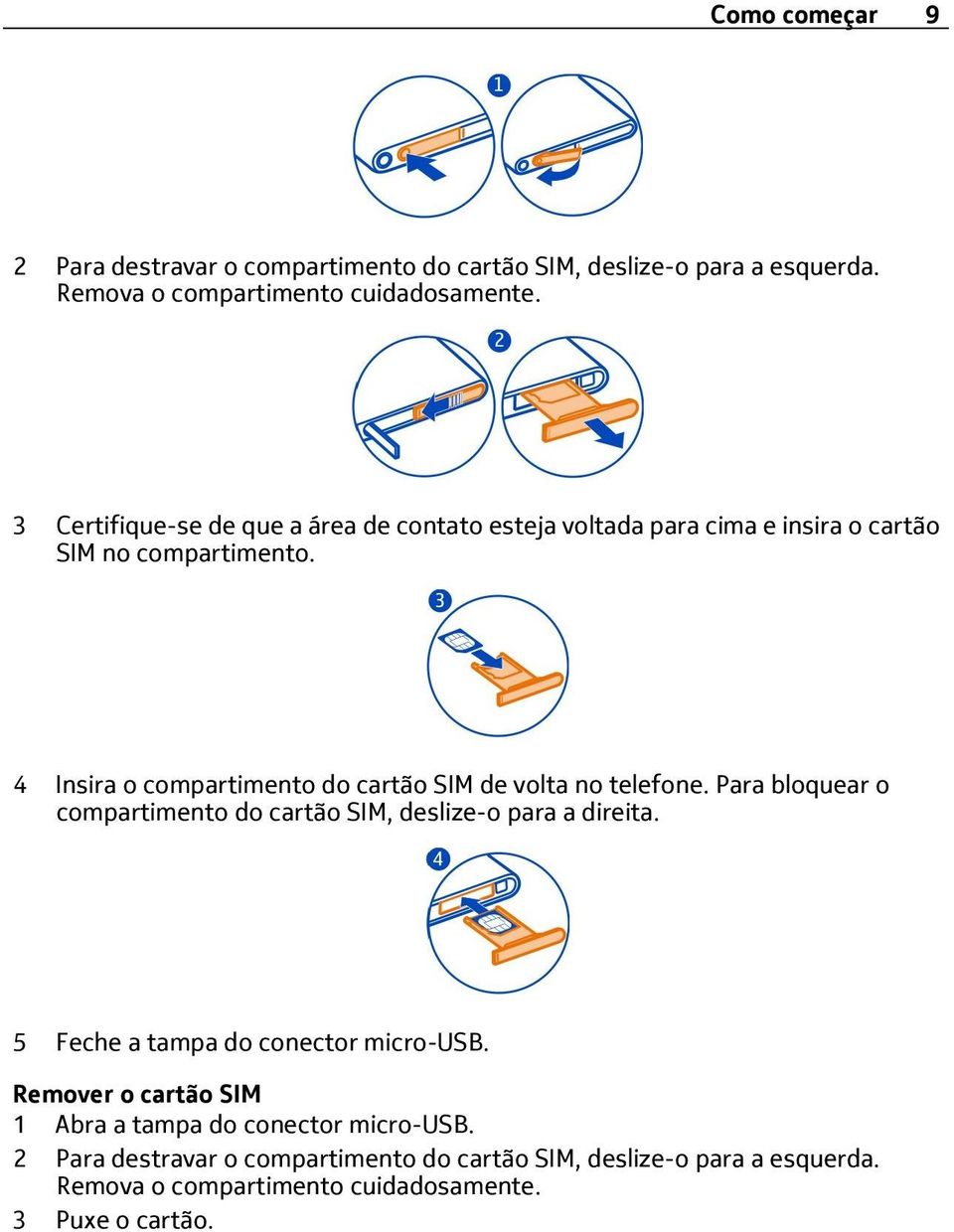 Como começar 9

1

2 Para destravar o compartimento do cartão SIM, deslize-o para a esquerda. Remova o compartimento cuidadosamente.

2

3 Certifique-se de que a área de contato esteja voltada para cima e insira o cartão SIM no compartimento.

3

4 Insira o compartimento do cartão SIM de volta no telefone. Para bloquear o compartimento do cartão SIM, deslize-o para a direita.

4

5 Feche a tampa do conector micro-USB.

Remover o cartão SIM
1 Abra a tampa do conector micro-USB.
2 Para destravar o compartimento do cartão SIM, deslize-o para a esquerda. Remova o compartimento cuidadosamente.
3 Puxe o cartão.